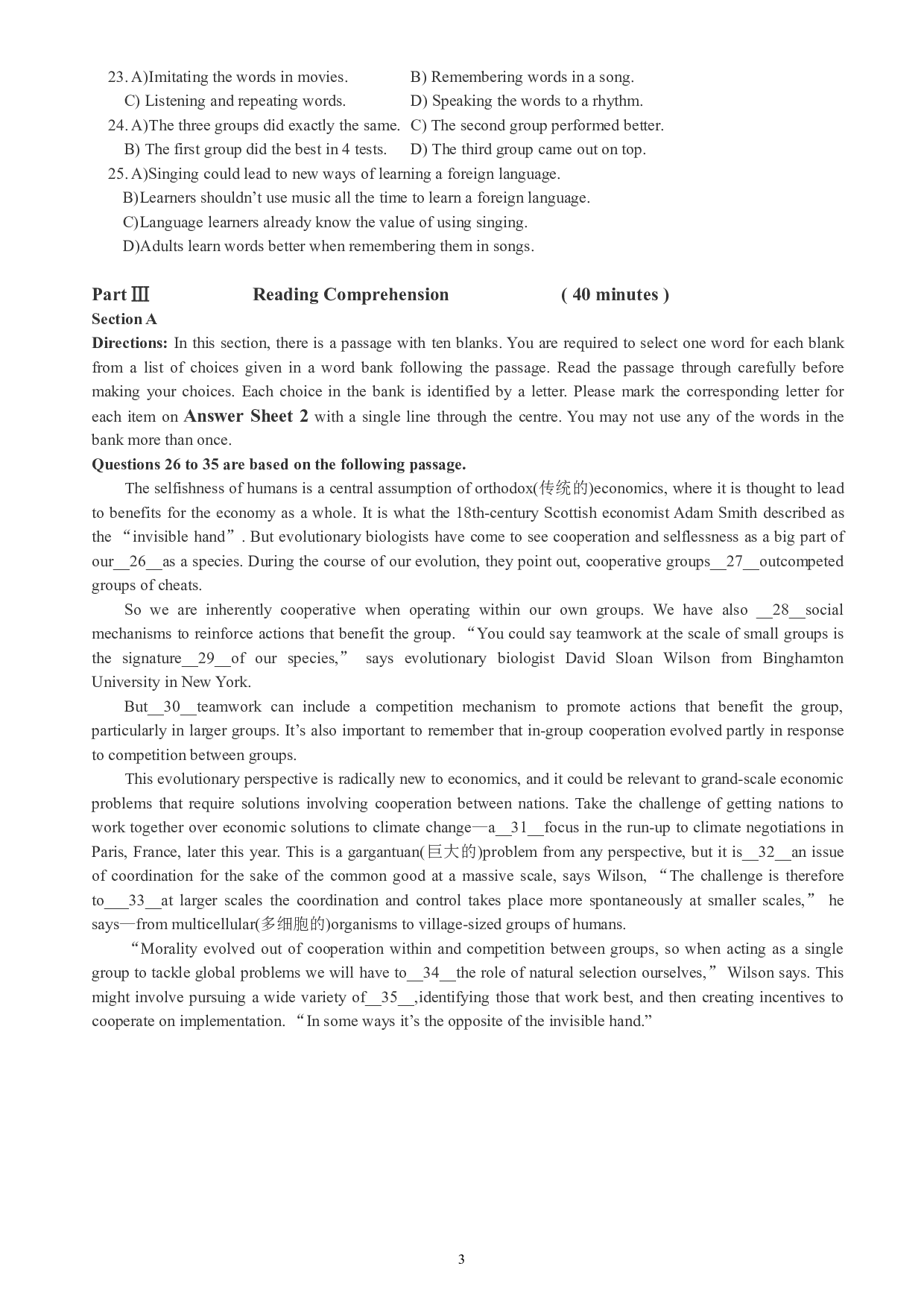 23. A)Imitating the words in movies.
B) Remembering words in a song.
C) Listening and repeating words.
D) Speaking the words to a rhythm.
24. A)The three groups did exactly the same.
C) The second group performed better.
B) The first group did the best in 4 tests.
D) The third group came out on top.
25. A)Singing could lead to new ways of learning a foreign language.
B)Learners shouldn’t use music all the time to learn a foreign language.
C)Language learners already know the value of using singing.
D)Adults learn words better when remembering them in songs.

Part Ⅲ Reading Comprehension ( 40 minutes )
Section A
Directions: In this section, there is a passage with ten blanks. You are required to select one word for each blank from a list of choices given in a word bank following the passage. Read the passage through carefully before making your choices. Each choice in the bank is identified by a letter. Please mark the corresponding letter for each item on Answer Sheet 2 with a single line through the centre. You may not use any of the words in the bank more than once.
Questions 26 to 35 are based on the following passage.
The selfishness of humans is a central assumption of orthodox(传统的)economics, where it is thought to lead to benefits for the economy as a whole. It is what the 18th-century Scottish economist Adam Smith described as the “invisible hand”. But evolutionary biologists have come to see cooperation and selflessness as a big part of our__26__as a species. During the course of our evolution, they point out, cooperative groups__27__outcompeted groups of cheats.
So we are inherently cooperative when operating within our own groups. We have also __28__social mechanisms to reinforce actions that benefit the group. “You could say teamwork at the scale of small groups is the signature__29__of our species,” says evolutionary biologist David Sloan Wilson from Binghamton University in New York.
But__30__teamwork can include a competition mechanism to promote actions that benefit the group, particularly in larger groups. It’s also important to remember that in-group cooperation evolved partly in response to competition between groups.
This evolutionary perspective is radically new to economics, and it could be relevant to grand-scale economic problems that require solutions involving cooperation between nations. Take the challenge of getting nations to work together over economic solutions to climate change—a__31__focus in the run-up to climate negotiations in Paris, France, later this year. This is a gargantuan(巨大的)problem from any perspective, but it is__32__an issue of coordination for the sake of the common good at a massive scale, says Wilson, “The challenge is therefore to___33__at larger scales the coordination and control takes place more spontaneously at smaller scales,” he says—from multicellular(多细胞的)organisms to village-sized groups of humans.
“Morality evolved out of cooperation within and competition between groups, so when acting as a single group to tackle global problems we will have to__34__the role of natural selection ourselves,” Wilson says. This might involve pursuing a wide variety of__35__,identifying those that work best, and then creating incentives to cooperate on implementation. “In some ways it’s the opposite of the invisible hand.”

3